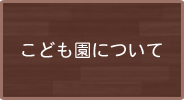 こども園について